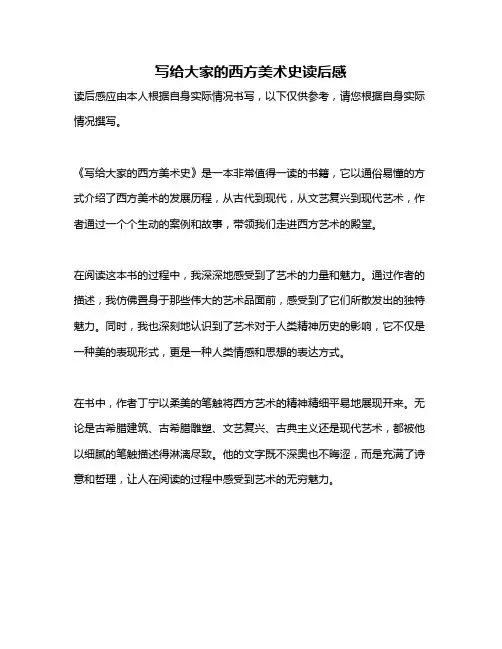 写给大家的西方美术史读后感

读后感应由本人根据自身实际情况书写，以下仅供参考，请您根据自身实际情况撰写。

《写给大家的西方美术史》是一本非常值得一读的书籍，它以通俗易懂的方式介绍了西方美术的发展历程，从古代到现代，从文艺复兴到现代艺术，作者通过一个个生动的案例和故事，带领我们走进西方艺术的殿堂。

在阅读这本书的过程中，我深深地感受到了艺术的力量和魅力。通过作者的描述，我仿佛置身于那些伟大的艺术品面前，感受到了它们所散发出的独特魅力。同时，我也深刻地认识到了艺术对于人类精神历史的影响，它不仅是一种美的表现形式，更是一种人类情感和思想的表达方式。

在书中，作者丁宁以柔美的笔触将西方艺术的精神精细平易地展现开来。无论是古希腊建筑、古希腊雕塑、文艺复兴、古典主义还是现代艺术，都被他以细腻的笔触描述得淋漓尽致。他的文字既不深奥也不晦涩，而是充满了诗意和哲理，让人在阅读的过程中感受到艺术的无穷魅力。